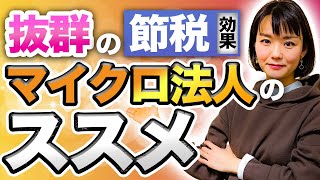 抜群の節税効果
マイクロ法人の
ススメ